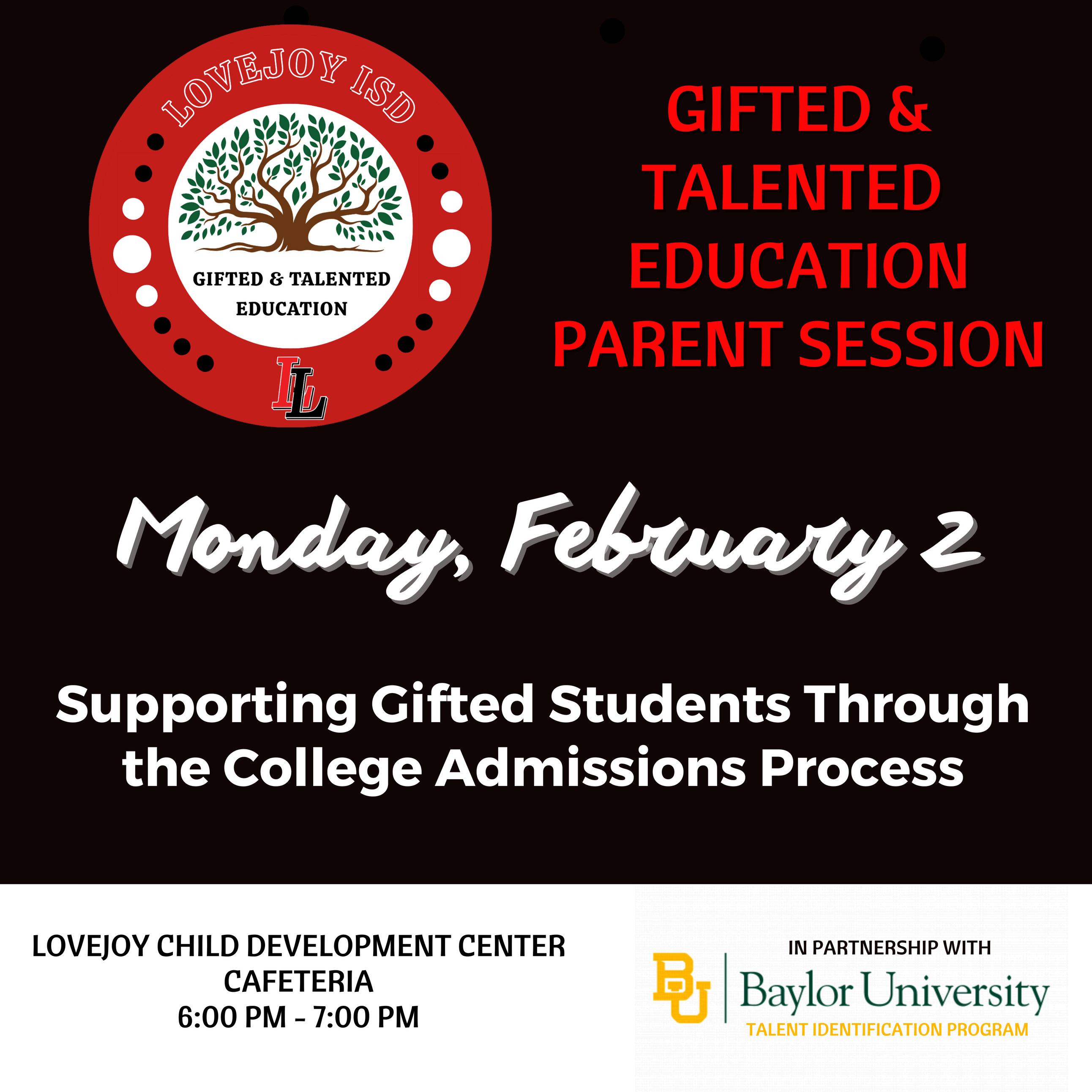 LOVEJOY ISD

GIFTED & TALENTED EDUCATION

LL

GIFTED & TALENTED EDUCATION PARENT SESSION

Monday, February 2

Supporting Gifted Students Through the College Admissions Process

LOVEJOY CHILD DEVELOPMENT CENTER
CAFETERIA
6:00 PM - 7:00 PM

IN PARTNERSHIP WITH
BU
Baylor University
TALENT IDENTIFICATION PROGRAM